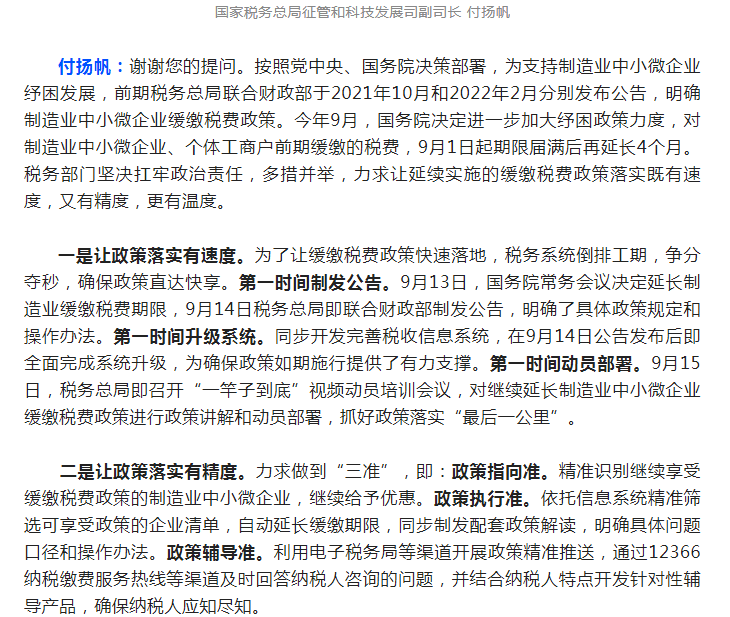 国家税务总局征管和科技发展司副司长 付扬帆

付扬帆：谢谢您的提问。按照党中央、国务院决策部署，为支持制造业中小微企业纾困发展，前期税务总局联合财政部于2021年10月和2022年2月分别发布公告，明确制造业中小微企业缓缴税费政策。今年9月，国务院决定进一步加大纾困政策力度，对制造业中小微企业、个体工商户前期缓缴的税费，9月1日起期限届满后再延长4个月。税务部门坚决扛牢政治责任，多措并举，力求让延续实施的缓缴税费政策落实既有速度，又有精度，更有温度。

一是让政策落实有速度。为了让缓缴税费政策快速落地，税务系统倒排工期，争分夺秒，确保政策直达快享。第一时间制发公告。9月13日，国务院常务会议决定延长制造业缓缴税费期限，9月14日税务总局即联合财政部制发公告，明确了具体政策规定和操作办法。第一时间升级系统。同步开发完善税收信息系统，在9月14日公告发布后即全面完成系统升级，为确保政策如期施行提供了有力支撑。第一时间动员部署。9月15日，税务总局即召开“一竿子到底”视频动员培训会议，对继续延长制造业中小微企业缓缴税费政策进行政策讲解和动员部署，抓好政策落实“最后一公里”。

二是让政策落实有精度。力求做到“三准”，即：政策指向准。精准识别继续享受缓缴税费政策的制造业中小微企业，继续给予优惠。政策执行准。依托信息系统精准筛选可享受政策的企业清单，自动延长缓缴期限，同步制发配套政策解读，明确具体问题口径和操作办法。政策辅导准。利用电子税务局等渠道开展政策精准推送，通过12366纳税缴费服务热线等渠道及时回答纳税人咨询的问题，并结合纳税人特点开发针对性辅导产品，确保纳税人应知尽知。